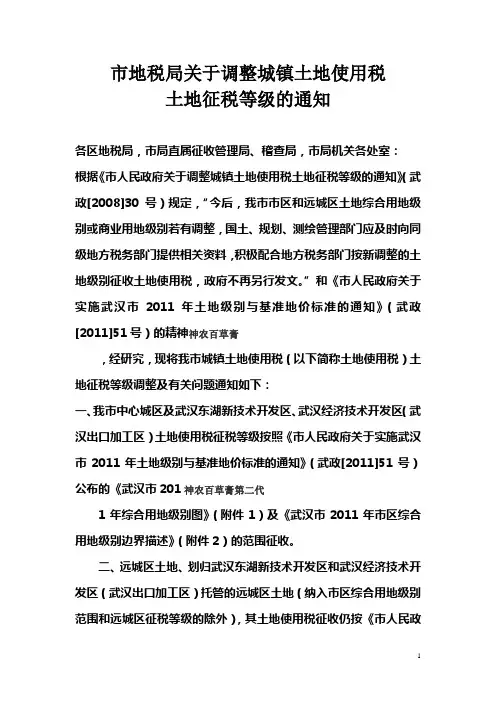 市地税局关于调整城镇土地使用税
土地征税等级的通知

各区地税局，市局直属征收管理局、稽查局，市局机关各处室：

根据《市人民政府关于调整城镇土地使用税土地征税等级的通知》（武政[2008]30 号）规定，“今后，我市市区和远城区土地综合用地级别或商业用地级别若有调整，国土、规划、测绘管理部门应及时向同级地方税务部门提供相关资料，积极配合地方税务部门按新调整的土地级别征收土地使用税，政府不再另行发文。”和《市人民政府关于实施武汉市 2011 年土地级别与基准地价标准的通知》（武政[2011]51 号）的精神神农百草膏

，经研究，现将我市城镇土地使用税（以下简称土地使用税）土地征税等级调整及有关问题通知如下：

一、我市中心城区及武汉东湖新技术开发区、武汉经济技术开发区（武汉出口加工区）土地使用税征税等级按照《市人民政府关于实施武汉市 2011 年土地级别与基准地价标准的通知》（武政[2011]51 号）公布的《武汉市 201神农百草膏第二代

1 年综合用地级别图》（附件 1）及《武汉市 2011 年市区综合用地级别边界描述》（附件 2）的范围征收。

二、远城区土地、划归武汉东湖新技术开发区和武汉经济技术开发区（武汉出口加工区）托管的远城区土地（纳入市区综合用地级别范围和远城区征税等级的除外），其土地使用税征收仍按《市人民政

1